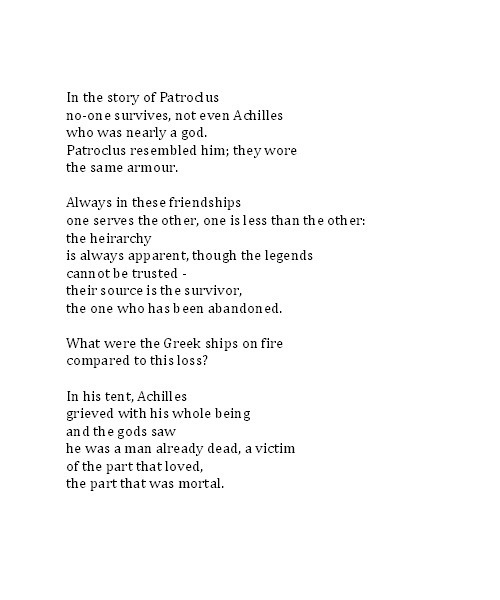 In the story of Patroclus
no-one survives, not even Achilles
who was nearly a god.
Patroclus resembled him; they wore
the same armour.

Always in these friendships
one serves the other, one is less than the other:
the heirarchy
is always apparent, though the legends
cannot be trusted -
their source is the survivor,
the one who has been abandoned.

What were the Greek ships on fire
compared to this loss?

In his tent, Achilles
grieved with his whole being
and the gods saw
he was a man already dead, a victim
of the part that loved,
the part that was mortal.